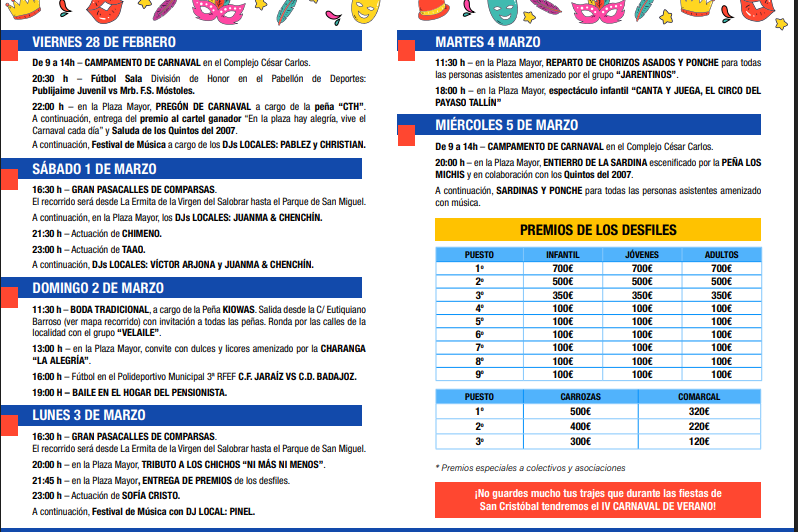 VIERNES 28 DE FEBRERO

De 9 a 14h – CAMPAMENTO DE CARNAVAL en el Complejo César Carlos.

20:30 h – Fútbol Sala División de Honor en el Pabellón de Deportes: Publijaime Juvenil vs Mrb. F.S. Móstoles.

22:00 h – en la Plaza Mayor, PREGÓN DE CARNAVAL a cargo de la peña "CTH". A continuación, entrega del premio al cartel ganador "En la plaza hay alegría, vive el Carnaval cada día" y Saluda de los Quintos del 2007.

A continuación, Festival de Música a cargo de los DJs LOCALES: PABLEZ y CHRISTIAN.

SÁBADO 1 DE MARZO

16:30 h – GRAN PASACALLES DE COMPARSAS. El recorrido será desde La Ermita de la Virgen del Salobrar hasta el Parque de San Miguel.

A continuación, en la Plaza Mayor, los DJs LOCALES: JUANMA & CHENCHÍN.

21:30 h – Actuación de CHIMENO.

23:00 h – Actuación de TAAO.

A continuación, DJs LOCALES: VÍCTOR ARJONA y JUANMA & CHENCHÍN.

DOMINGO 2 DE MARZO

11:30 h – BODA TRADICIONAL, a cargo de la Peña KIOWAS. Salida desde la C/ Eutiquiano Barroso (ver mapa recorrido) con invitación a todas las peñas. Ronda por las calles de la localidad con el grupo "VELAILE".

13:00 h – en la Plaza Mayor, convite con dulces y licores amenizado por la CHARANGA "LA ALEGRÍA".

16:00 h – Fútbol en el Polideportivo Municipal 3ª RFEF C.F. JARAÍZ VS C.D. BADAJOZ.

19:00 H – BAILE EN EL HOGAR DEL PENSIONISTA.

LUNES 3 DE MARZO

16:30 h – GRAN PASACALLES DE COMPARSAS. El recorrido será desde La Ermita de la Virgen del Salobrar hasta el Parque de San Miguel.

20:00 h – en la Plaza Mayor, TRIBUTO A LOS CHICHOS "NI MÁS NI MENOS".

21:45 h – en la Plaza Mayor, ENTREGA DE PREMIOS de los desfiles.

23:00 h – Actuación de SOFÍA CRISTO.

A continuación, Festival de Música con DJ LOCAL: PINEL.

MARTES 4 MARZO

11:30 h – en la Plaza Mayor, REPARTO DE CHORIZOS ASADOS Y PONCHE para todas las personas asistentes amenizado por el grupo "JARENTINOS".

18:00 h – en la Plaza Mayor, espectáculo infantil "CANTA Y JUEGA, EL CIRCO DEL PAYASO TALLÍN"

MIÉRCOLES 5 DE MARZO

De 9 a 14h – CAMPAMENTO DE CARNAVAL en el Complejo César Carlos.

20:00 h – en la Plaza Mayor, ENTIERRO DE LA SARDINA escenificado por la PEÑA LOS MICHIS y en colaboración con los Quintos del 2007.

A continuación, SARDINAS Y PONCHE para todas las personas asistentes amenizado con música.

PREMIOS DE LOS DESFILES

| PUESTO | INFANTIL | JÓVENES | ADULTOS |
|---|---|---|---|
| 1º | 700€ | 700€ | 700€ |
| 2º | 500€ | 500€ | 500€ |
| 3º | 350€ | 350€ | 350€ |
| 4º | 100€ | 100€ | 100€ |
| 5º | 100€ | 100€ | 100€ |
| 6º | 100€ | 100€ | 100€ |
| 7º | 100€ | 100€ | 100€ |
| 8º | 100€ | 100€ | 100€ |
| 9º | 100€ | 100€ | 100€ |

| PUESTO | CARROZAS | COMARCAL |
|---|---|---|
| 1º | 500€ | 320€ |
| 2º | 400€ | 220€ |
| 3º | 300€ | 120€ |

* Premios especiales a colectivos y asociaciones

¡No guardes mucho tus trajes que durante las fiestas de San Cristóbal tendremos el IV CARNAVAL DE VERANO!